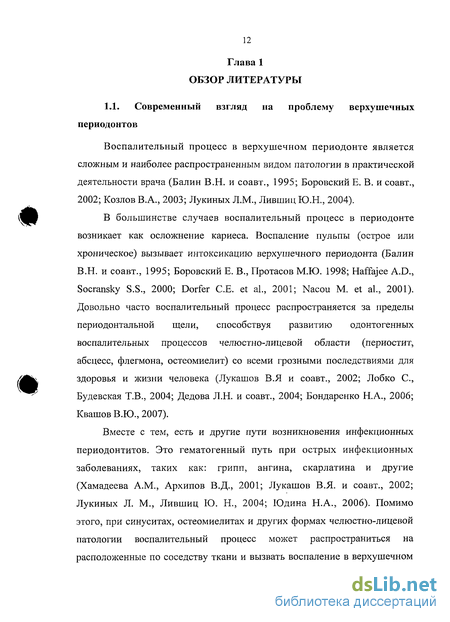 12

Глава 1
ОБЗОР ЛИТЕРАТУРЫ

1.1. Современный взгляд на проблему верхушечных периодонтов

Воспалительный процесс в верхушечном периодонте является сложным и наиболее распространенным видом патологии в практической деятельности врача (Балин В.Н. и соавт., 1995; Боровский Е. В. и соавт., 2002; Козлов В.А., 2003; Лукиных Л.М., Лившиц Ю.Н., 2004).

В большинстве случаев воспалительный процесс в периодонте возникает как осложнение кариеса. Воспаление пульпы (острое или хроническое) вызывает интоксикацию верхушечного периодонта (Балин В.Н. и соавт., 1995; Боровский Е. В., Протасов М.Ю. 1998; Haffajee A.D., Socransky S.S., 2000; Dorfer C.E. et al., 2001; Nacou M. et al., 2001). Довольно часто воспалительный процесс распространяется за пределы периодонтальной щели, способствуя развитию одонтогенных воспалительных процессов челюстно-лицевой области (периостит, абсцесс, флегмона, остеомиелит) со всеми грозными последствиями для здоровья и жизни человека (Лукашов В.Я и соавт., 2002; Лобко С., Будевская Т.В., 2004; Дедова Л.Н. и соавт., 2004; Бондаренко Н.А., 2006; Квашов В.Ю., 2007).

Вместе с тем, есть и другие пути возникновения инфекционных периодонтитов. Это гематогенный путь при острых инфекционных заболеваниях, таких как: грипп, ангина, скарлатина и другие (Хамадеева А.М., Архипов В.Д., 2001; Лукашов В.Я. и соавт., 2002; Лукиных Л. М., Лившиц Ю. Н., 2004; Юдина Н.А., 2006). Помимо этого, при синуситах, остеомиелитах и других формах челюстно-лицевой патологии воспалительный процесс может распространиться на расположенные по соседству ткани и вызвать воспаление в верхушечном

dsLib.net
библиотека диссертаций